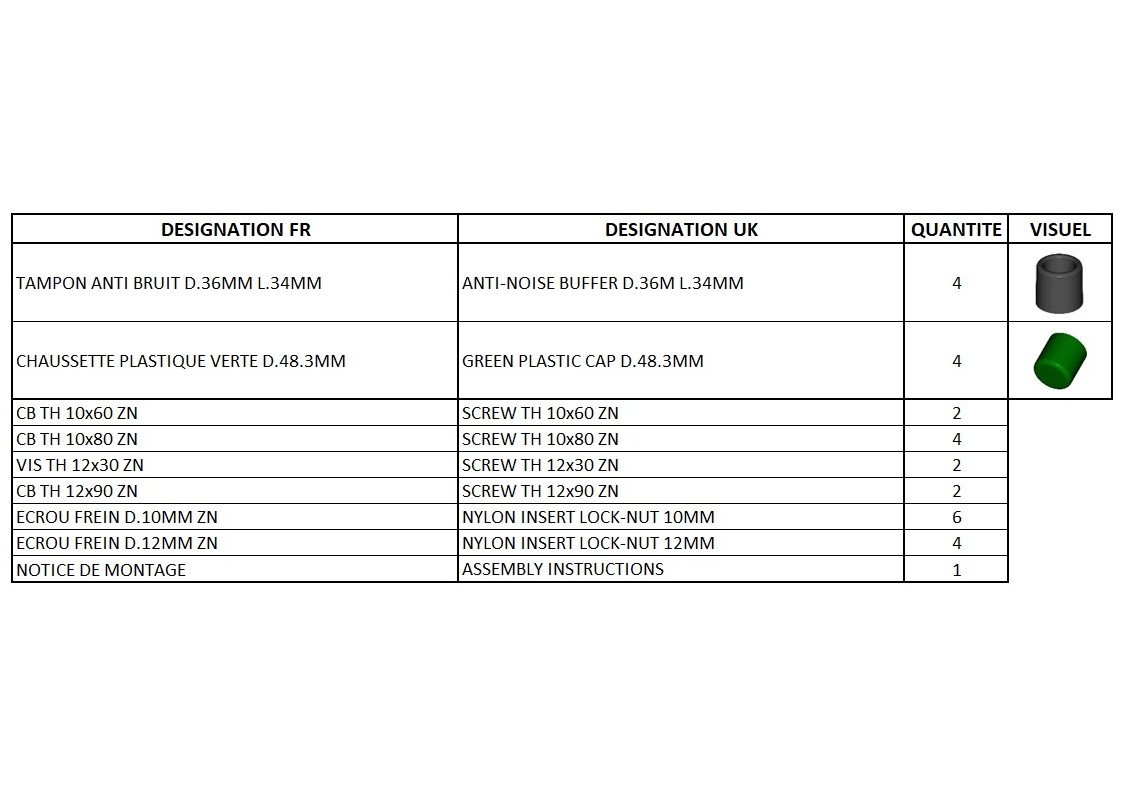 | DESIGNATION FR | DESIGNATION UK | QUANTITE | VISUEL |
|---|---|---|---|
| TAMPON ANTI BRUIT D.36MM L.34MM | ANTI-NOISE BUFFER D.36M L.34MM | 4 | |
| CHAUSSETTE PLASTIQUE VERTE D.48.3MM | GREEN PLASTIC CAP D.48.3MM | 4 | |
| CB TH 10x60 ZN | SCREW TH 10x60 ZN | 2 | |
| CB TH 10x80 ZN | SCREW TH 10x80 ZN | 4 | |
| VIS TH 12x30 ZN | SCREW TH 12x30 ZN | 2 | |
| CB TH 12x90 ZN | SCREW TH 12x90 ZN | 2 | |
| ECROU FREIN D.10MM ZN | NYLON INSERT LOCK-NUT 10MM | 6 | |
| ECROU FREIN D.12MM ZN | NYLON INSERT LOCK-NUT 12MM | 4 | |
| NOTICE DE MONTAGE | ASSEMBLY INSTRUCTIONS | 1 | |